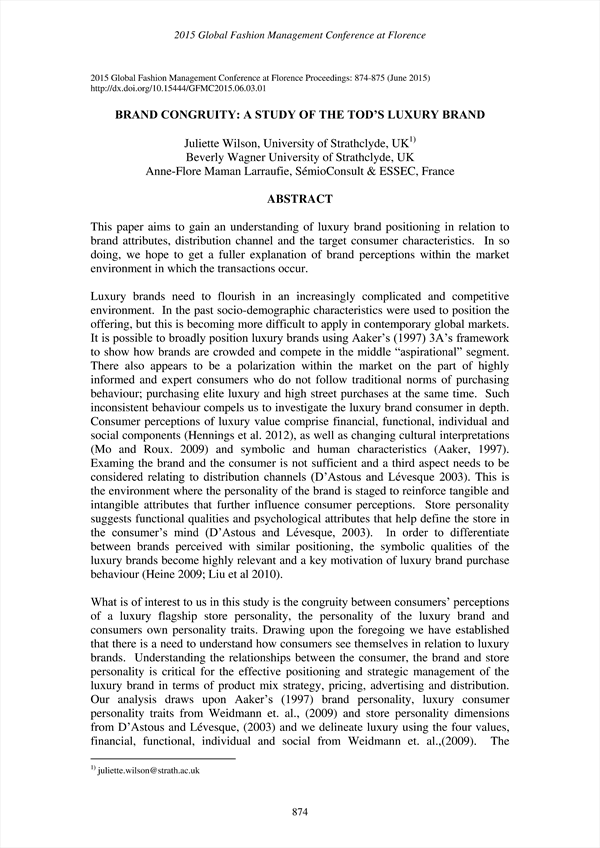 2015 Global Fashion Management Conference at Florence

2015 Global Fashion Management Conference at Florence Proceedings: 874-875 (June 2015)
http://dx.doi.org/10.15444/GFMC2015.06.03.01

BRAND CONGRUITY: A STUDY OF THE TOD'S LUXURY BRAND

Juliette Wilson, University of Strathclyde, UK$^{1)}$
Beverly Wagner University of Strathclyde, UK
Anne-Flore Maman Larraufie, SémioConsult & ESSEC, France

ABSTRACT

This paper aims to gain an understanding of luxury brand positioning in relation to brand attributes, distribution channel and the target consumer characteristics. In so doing, we hope to get a fuller explanation of brand perceptions within the market environment in which the transactions occur.

Luxury brands need to flourish in an increasingly complicated and competitive environment. In the past socio-demographic characteristics were used to position the offering, but this is becoming more difficult to apply in contemporary global markets. It is possible to broadly position luxury brands using Aaker's (1997) 3A's framework to show how brands are crowded and compete in the middle "aspirational" segment. There also appears to be a polarization within the market on the part of highly informed and expert consumers who do not follow traditional norms of purchasing behaviour; purchasing elite luxury and high street purchases at the same time. Such inconsistent behaviour compels us to investigate the luxury brand consumer in depth. Consumer perceptions of luxury value comprise financial, functional, individual and social components (Hennings et al. 2012), as well as changing cultural interpretations (Mo and Roux. 2009) and symbolic and human characteristics (Aaker, 1997). Examing the brand and the consumer is not sufficient and a third aspect needs to be considered relating to distribution channels (D'Astous and Lévesque 2003). This is the environment where the personality of the brand is staged to reinforce tangible and intangible attributes that further influence consumer perceptions. Store personality suggests functional qualities and psychological attributes that help define the store in the consumer's mind (D'Astous and Lévesque, 2003). In order to differentiate between brands perceived with similar positioning, the symbolic qualities of the luxury brands become highly relevant and a key motivation of luxury brand purchase behaviour (Heine 2009; Liu et al 2010).

What is of interest to us in this study is the congruity between consumers' perceptions of a luxury flagship store personality, the personality of the luxury brand and consumers own personality traits. Drawing upon the foregoing we have established that there is a need to understand how consumers see themselves in relation to luxury brands. Understanding the relationships between the consumer, the brand and store personality is critical for the effective positioning and strategic management of the luxury brand in terms of product mix strategy, pricing, advertising and distribution. Our analysis draws upon Aaker's (1997) brand personality, luxury consumer personality traits from Weidmann et. al., (2009) and store personality dimensions from D'Astous and Lévesque, (2003) and we delineate luxury using the four values, financial, functional, individual and social from Weidmann et. al.,(2009). The

$^{1)}$ juliette.wilson@strath.ac.uk

874